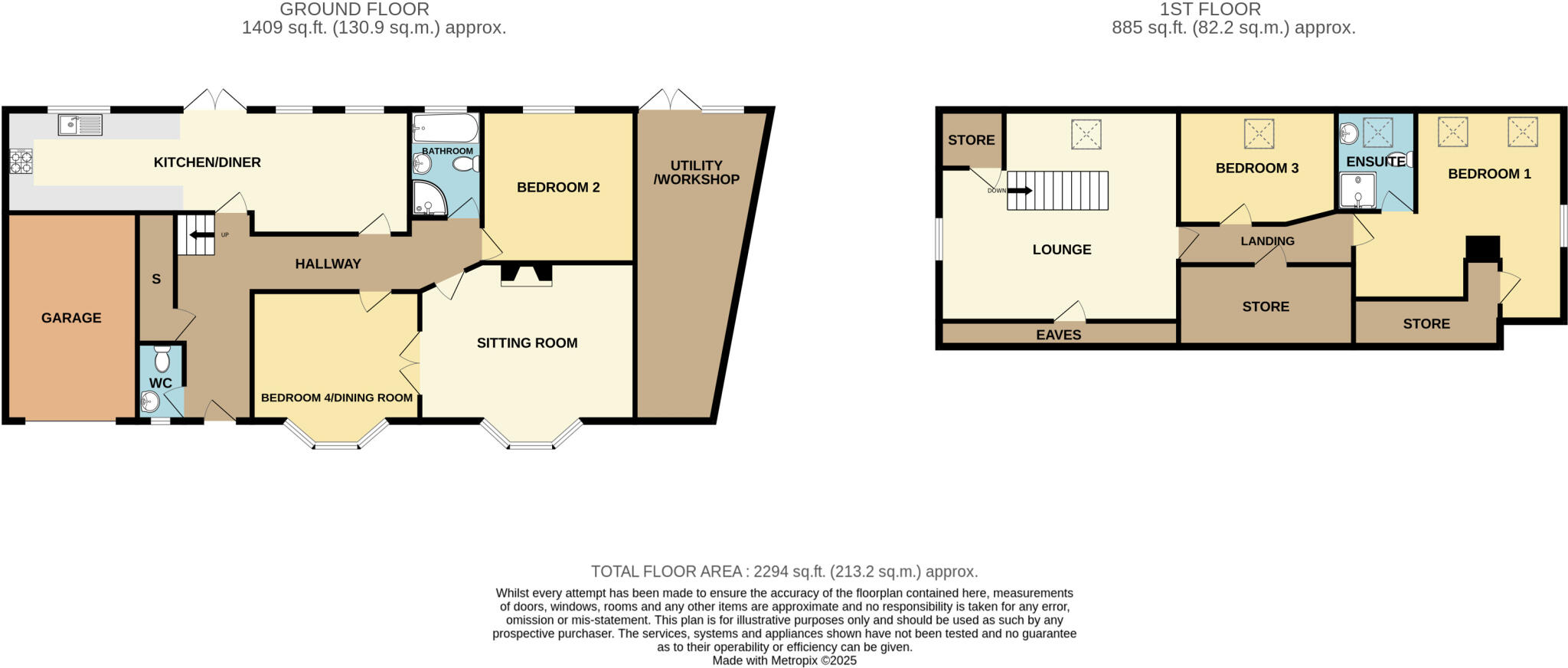 GROUND FLOOR
1409 sq.ft. (130.9 sq.m.) approx.

1ST FLOOR
885 sq.ft. (82.2 sq.m.) approx.

KITCHEN/DINER

BATHROOM

BEDROOM 2

UTILITY /WORKSHOP

UP

HALLWAY

S

GARAGE

WC

BEDROOM 4/DINING ROOM

SITTING ROOM

STORE

DOWN

LOUNGE

EAVES

BEDROOM 3

ENSUITE

BEDROOM 1

LANDING

STORE

STORE

TOTAL FLOOR AREA : 2294 sq.ft. (213.2 sq.m.) approx.

Whilst every attempt has been made to ensure the accuracy of the floorplan contained here, measurements of doors, windows, rooms and any other items are approximate and no responsibility is taken for any error, omission or mis-statement. This plan is for illustrative purposes only and should be used as such by any prospective purchaser. The services, systems and appliances shown have not been tested and no guarantee as to their operability or efficiency can be given.
Made with Metropix ©2025